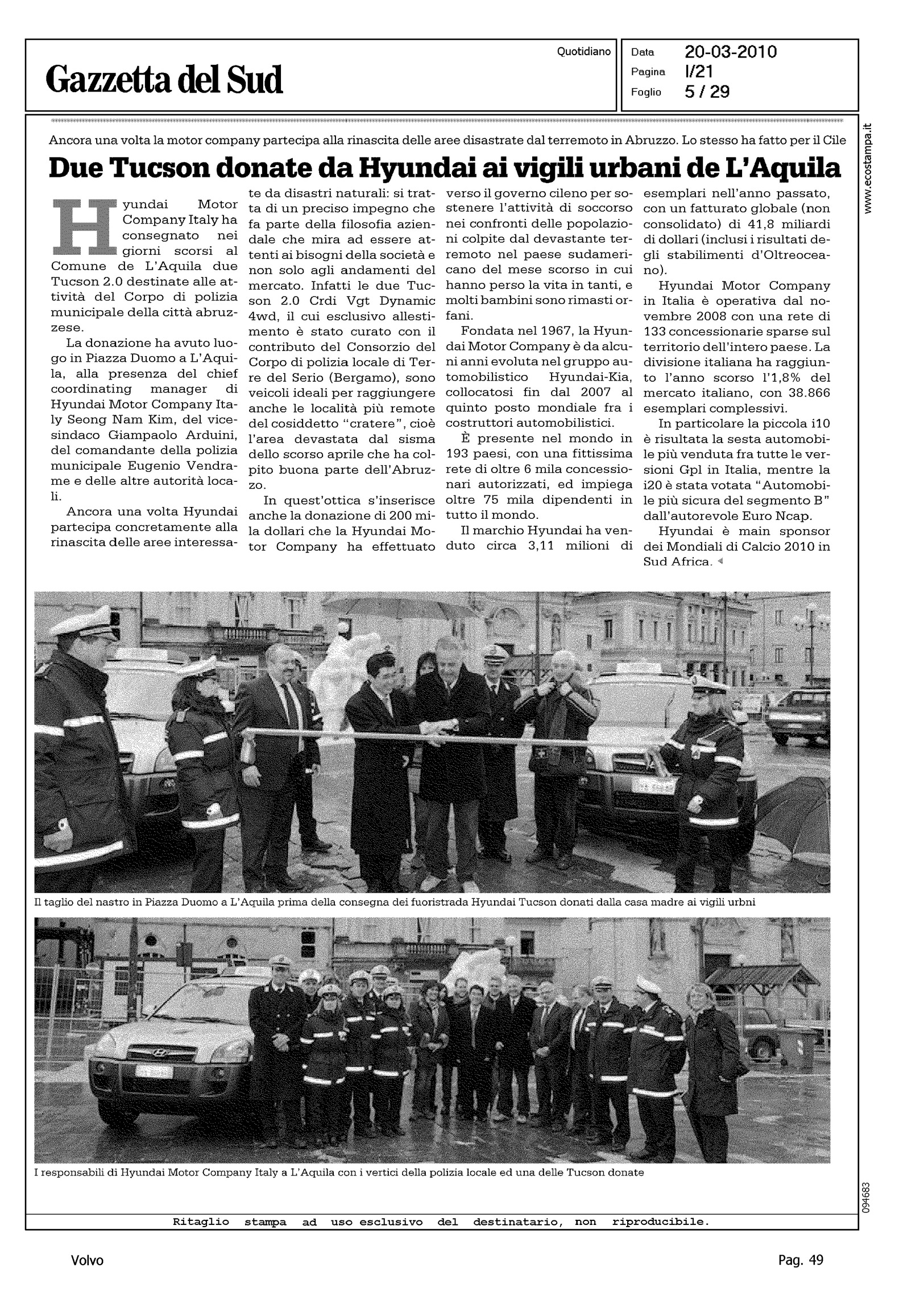 Gazzetta del Sud

Quotidiano

Data 20-03-2010
Pagina I/21
Foglio 5 / 29

www.ecostampa.it

Ancora una volta la motor company partecipa alla rinascita delle aree disastrate dal terremoto in Abruzzo. Lo stesso ha fatto per il Cile

Due Tucson donate da Hyundai ai vigili urbani de L'Aquila

Hyundai Motor Company Italy ha consegnato nei giorni scorsi al Comune de L'Aquila due Tucson 2.0 destinate alle attività del Corpo di polizia municipale della città abruzzese.

La donazione ha avuto luogo in Piazza Duomo a L'Aquila, alla presenza del chief coordinating manager di Hyundai Motor Company Italy Seong Nam Kim, del vicesindaco Giampaolo Arduini, del comandante della polizia municipale Eugenio Vendrame e delle altre autorità locali.

Ancora una volta Hyundai partecipa concretamente alla rinascita delle aree interessate da disastri naturali: si tratta di un preciso impegno che fa parte della filosofia aziendale che mira ad essere attenti ai bisogni della società e non solo agli andamenti del mercato. Infatti le due Tucson 2.0 Crdi Vgt Dynamic 4wd, il cui esclusivo allestimento è stato curato con il contributo del Consorzio del Corpo di polizia locale di Terre del Serio (Bergamo), sono veicoli ideali per raggiungere anche le località più remote del cosiddetto "cratere", cioè l'area devastata dal sisma dello scorso aprile che ha colpito buona parte dell'Abruzzo.

In quest'ottica s'inserisce anche la donazione di 200 mila dollari che la Hyundai Motor Company ha effettuato verso il governo cileno per sostenere l'attività di soccorso nei confronti delle popolazioni colpite dal devastante terremoto nel paese sudamericano del mese scorso in cui hanno perso la vita in tanti, e molti bambini sono rimasti orfani.

Fondata nel 1967, la Hyundai Motor Company è da alcuni anni evoluta nel gruppo automobilistico Hyundai-Kia, collocatosi fin dal 2007 al quinto posto mondiale fra i costruttori automobilistici.

È presente nel mondo in 193 paesi, con una fittissima rete di oltre 6 mila concessionari autorizzati, ed impiega oltre 75 mila dipendenti in tutto il mondo.

Il marchio Hyundai ha venduto circa 3,11 milioni di esemplari nell'anno passato, con un fatturato globale (non consolidato) di 41,8 miliardi di dollari (inclusi i risultati degli stabilimenti d'Oltreoceano).

Hyundai Motor Company in Italia è operativa dal novembre 2008 con una rete di 133 concessionarie sparse sul territorio dell'intero paese. La divisione italiana ha raggiunto l'anno scorso l'1,8% del mercato italiano, con 38.866 esemplari complessivi.

In particolare la piccola i10 è risultata la sesta automobile più venduta fra tutte le versioni Gpl in Italia, mentre la i20 è stata votata "Automobile più sicura del segmento B" dall'autorevole Euro Ncap.

Hyundai è main sponsor dei Mondiali di Calcio 2010 in Sud Africa.

Il taglio del nastro in Piazza Duomo a L'Aquila prima della consegna dei fuoristrada Hyundai Tucson donati dalla casa madre ai vigili urbni

I responsabili di Hyundai Motor Company Italy a L'Aquila con i vertici della polizia locale ed una delle Tucson donate

094683

Ritaglio stampa ad uso esclusivo del destinatario, non riproducibile.

Volvo

Pag. 49